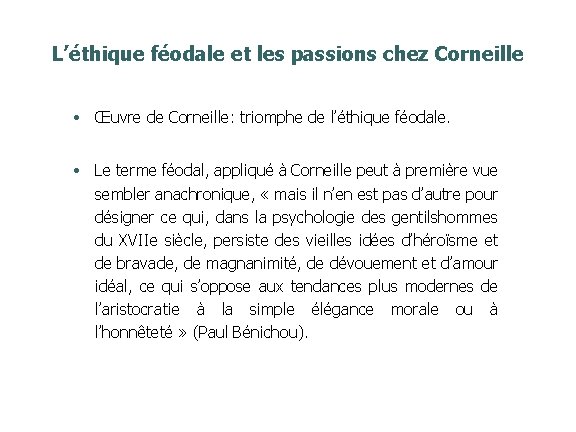 L’éthique féodale et les passions chez Corneille

• Œuvre de Corneille: triomphe de l’éthique féodale.

• Le terme féodal, appliqué à Corneille peut à première vue sembler anachronique, « mais il n’en est pas d’autre pour désigner ce qui, dans la psychologie des gentilshommes du XVIIe siècle, persiste des vieilles idées d’héroïsme et de bravade, de magnanimité, de dévouement et d’amour idéal, ce qui s’oppose aux tendances plus modernes de l’aristocratie à la simple élégance morale ou à l’honnêteté » (Paul Bénichou).